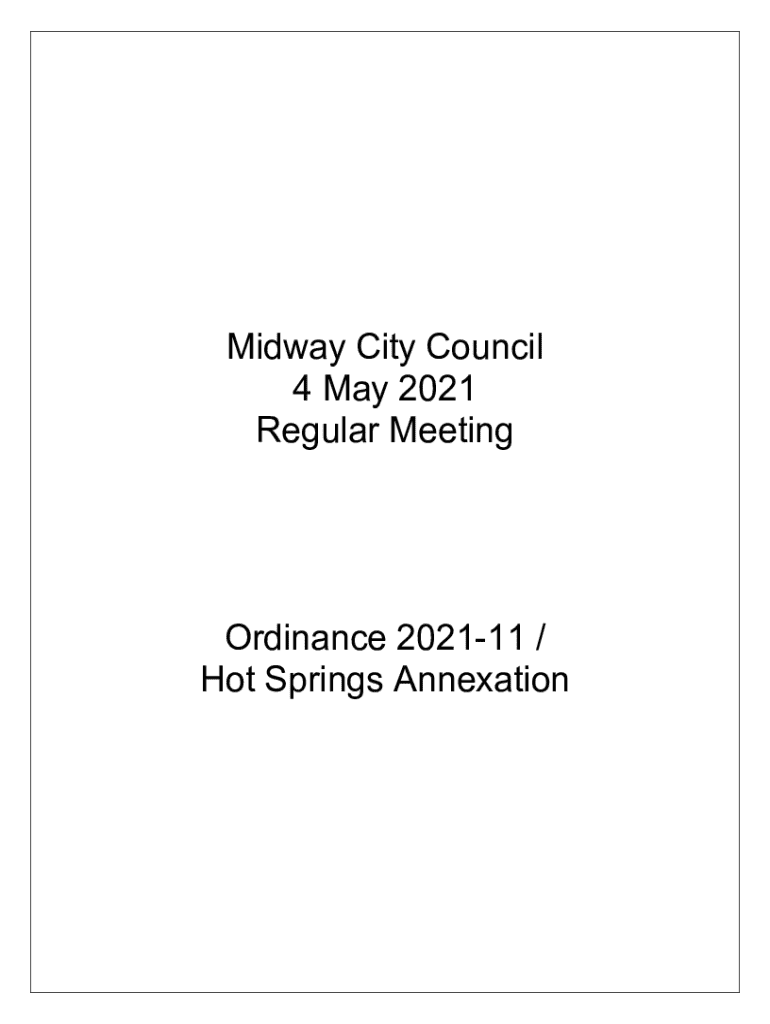 Midway City Council
4 May 2021
Regular Meeting

Ordinance 2021-11 /
Hot Springs Annexation